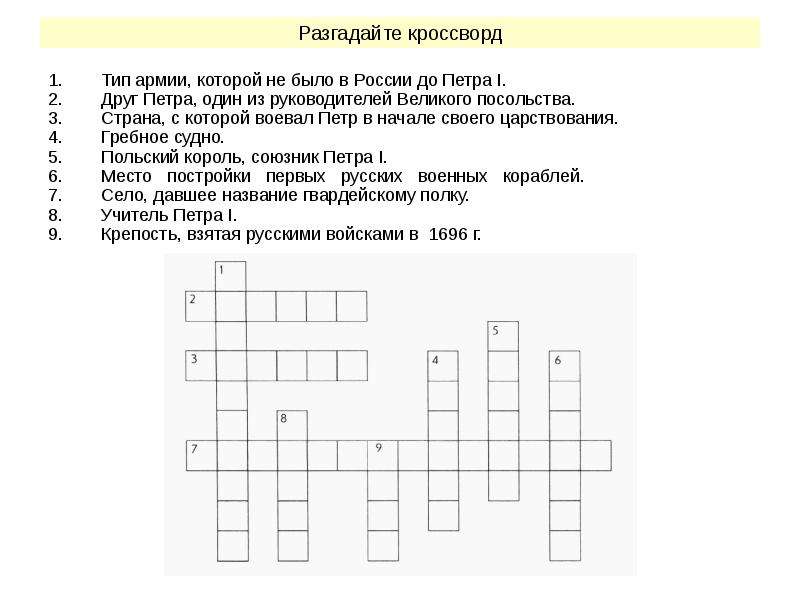 Разгадайте кроссворд

1. Тип армии, которой не было в России до Петра I.
2. Друг Петра, один из руководителей Великого посольства.
3. Страна, с которой воевал Петр в начале своего царствования.
4. Гребное судно.
5. Польский король, союзник Петра I.
6. Место постройки первых русских военных кораблей.
7. Село, давшее название гвардейскому полку.
8. Учитель Петра I.
9. Крепость, взятая русскими войсками в 1696 г.

1
2
5
3
4
6
8
7
9